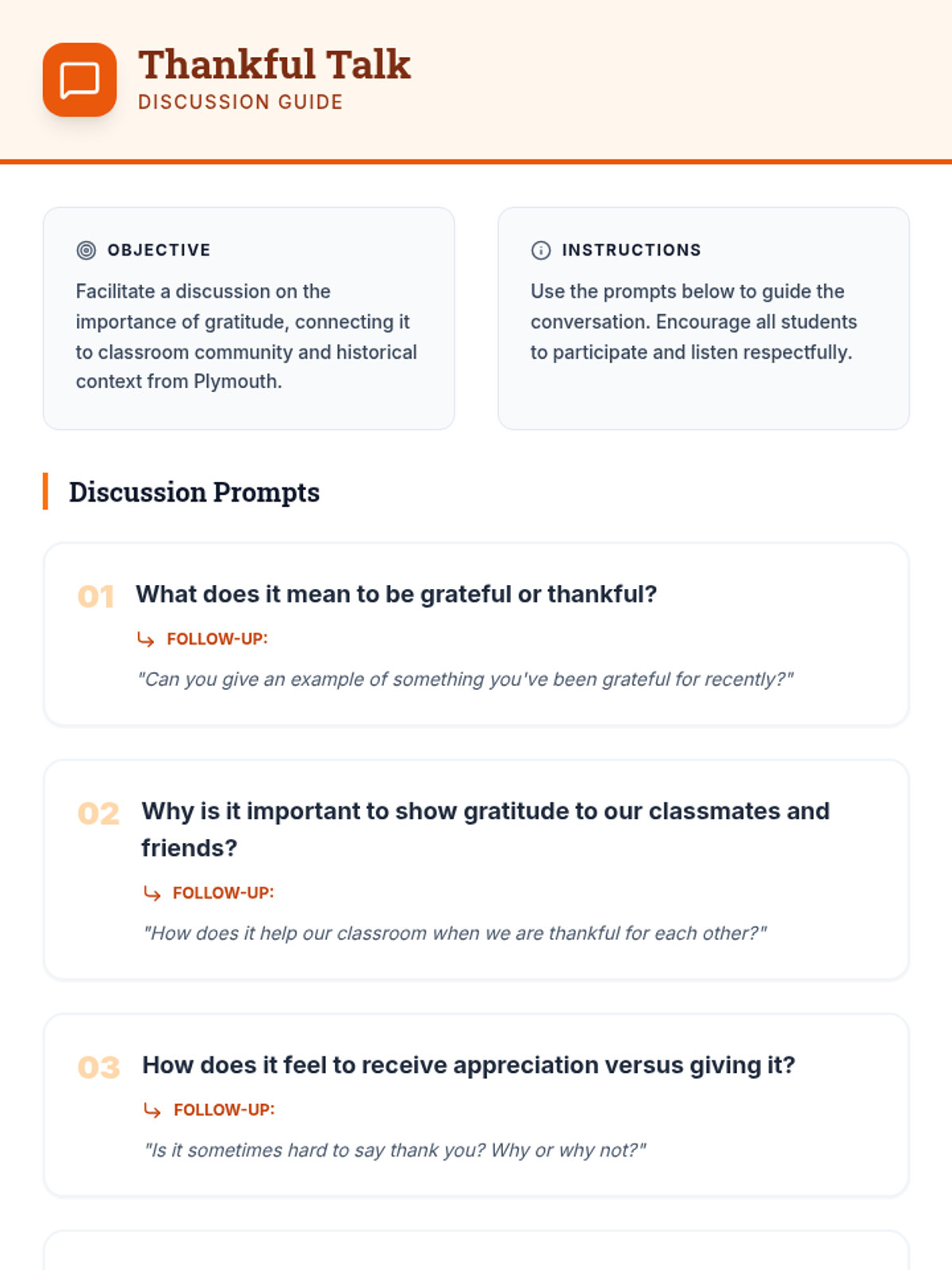 Thankful Talk
DISCUSSION GUIDE

OBJECTIVE

Facilitate a discussion on the importance of gratitude, connecting it to classroom community and historical context from Plymouth.

INSTRUCTIONS

Use the prompts below to guide the conversation. Encourage all students to participate and listen respectfully.

Discussion Prompts

01 What does it mean to be grateful or thankful?

FOLLOW-UP:

"Can you give an example of something you've been grateful for recently?"

02 Why is it important to show gratitude to our classmates and friends?

FOLLOW-UP:

"How does it help our classroom when we are thankful for each other?"

03 How does it feel to receive appreciation versus giving it?

FOLLOW-UP:

"Is it sometimes hard to say thank you? Why or why not?"